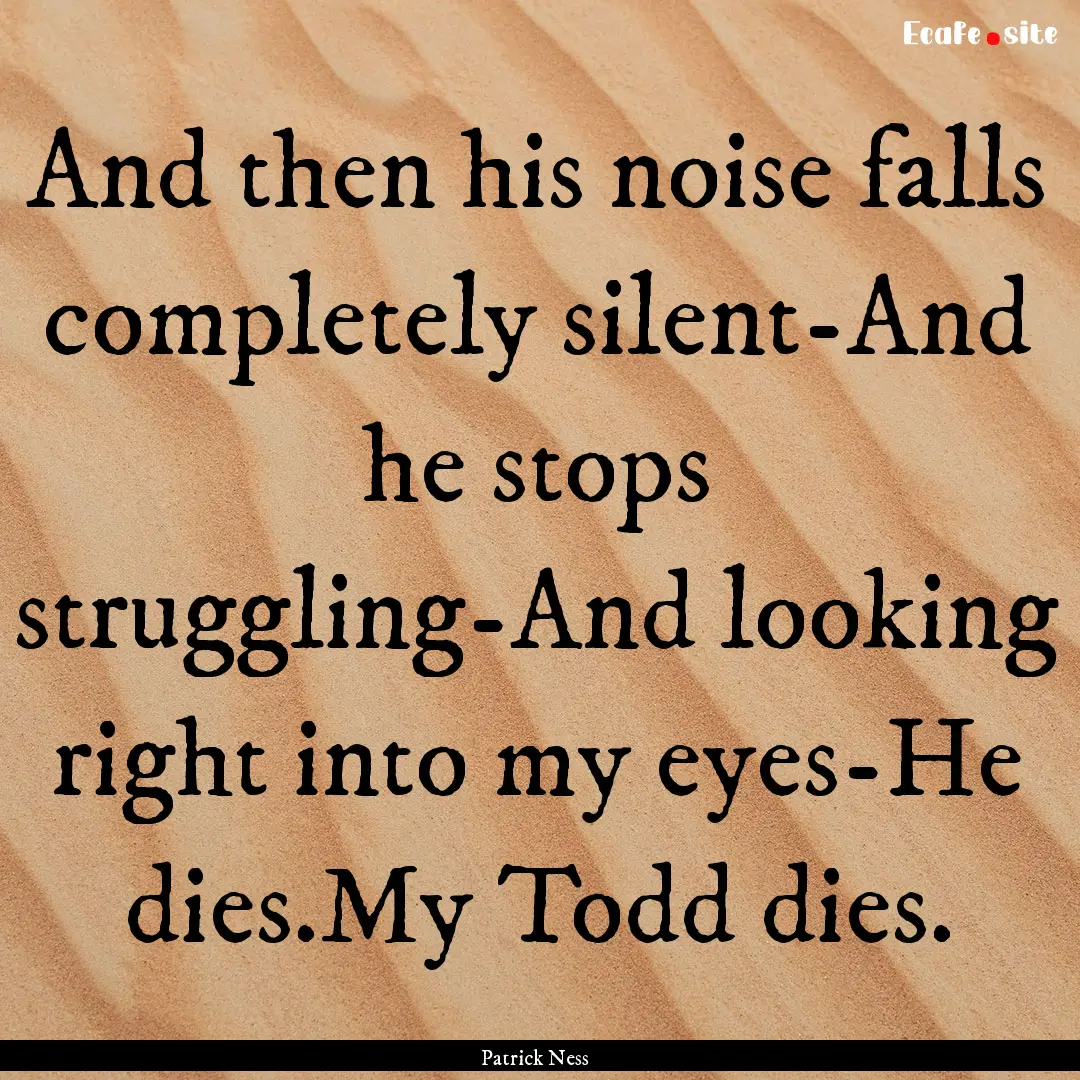 Ecafe.site

And then his noise falls completely silent-And he stops struggling-And looking right into my eyes-He dies.My Todd dies.

Patrick Ness